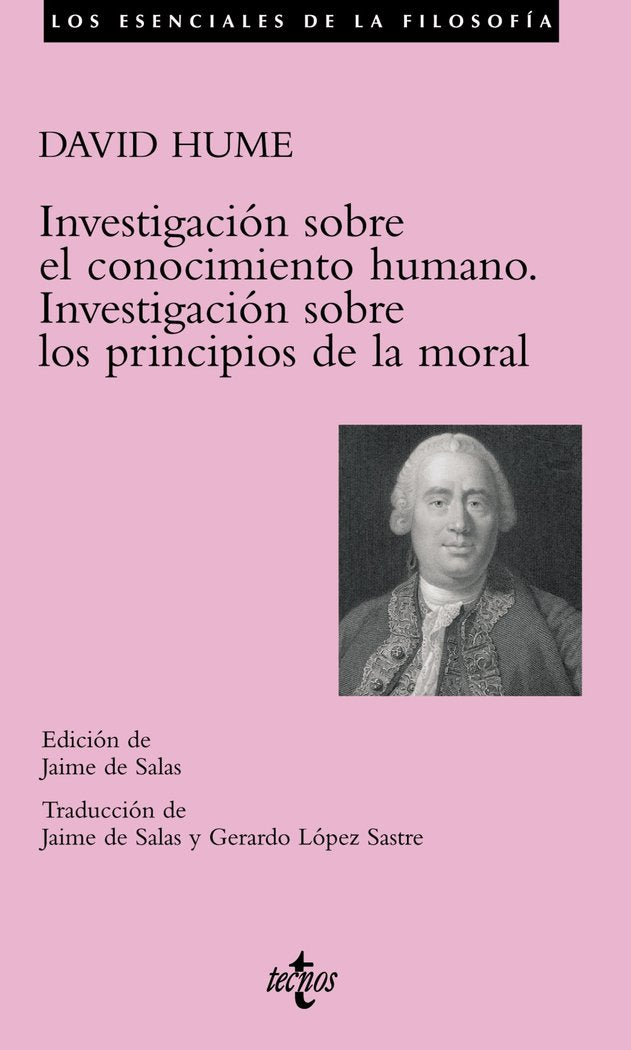 LOS ESENCIALES DE LA FILOSOFÍA

DAVID HUME

Investigación sobre el conocimiento humano. Investigación sobre los principios de la moral

Edición de Jaime de Salas

Traducción de Jaime de Salas y Gerardo López Sastre

tecnos